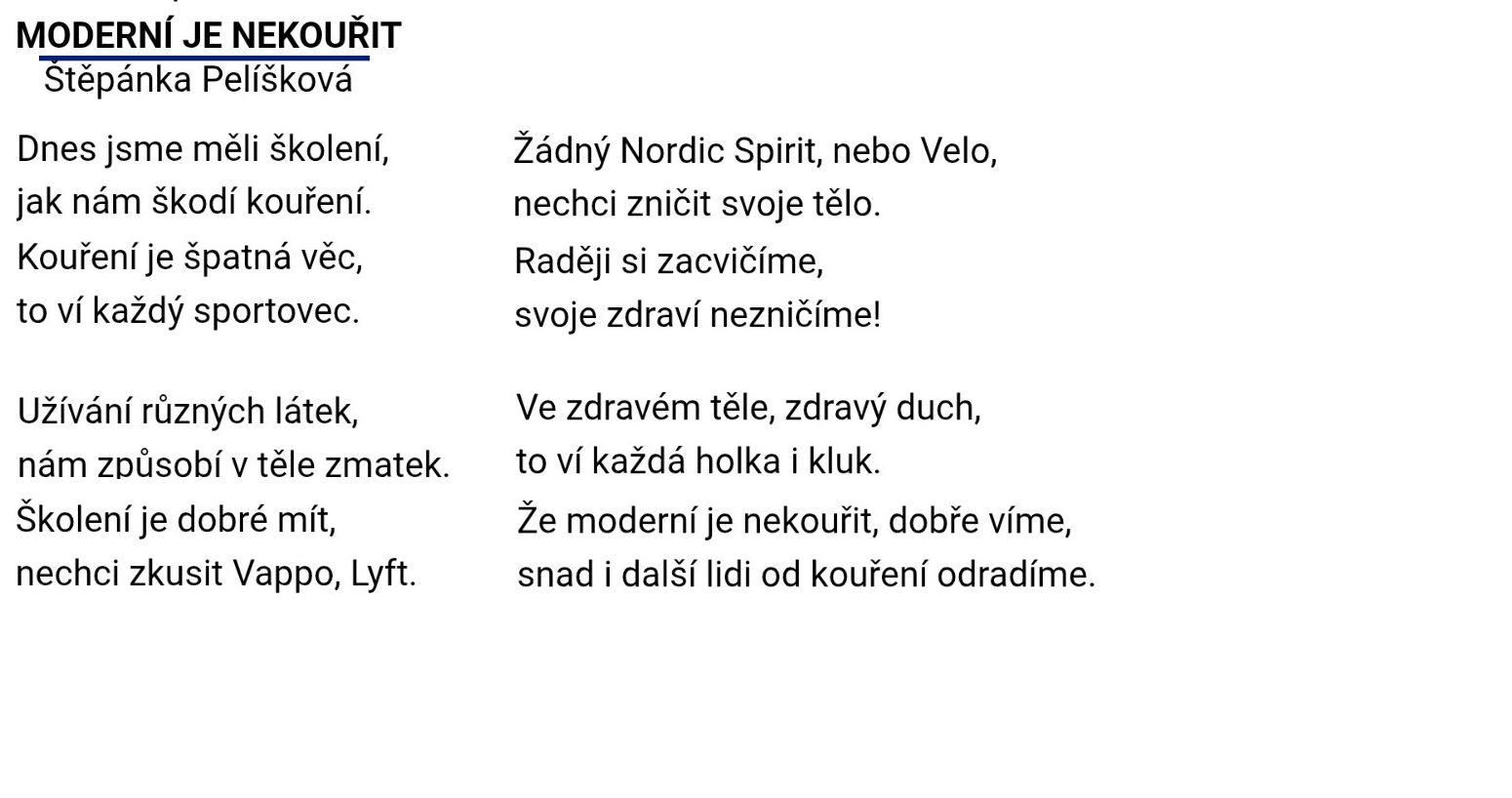 MODERNÍ JE NEKOUŘIT
Štěpánka Pelíšková

Dnes jsme měli školení,
jak nám škodí kouření.
Kouření je špatná věc,
to ví každý sportovec.

Užívání různých látek,
nám způsobí v těle zmatek.
Školení je dobré mít,
nechci zkusit Vappo, Lyft.

Žádný Nordic Spirit, nebo Velo,
nechci zničit svoje tělo.
Raději si zacvičíme,
svoje zdraví nezničíme!

Ve zdravém těle, zdravý duch,
to ví každá holka i kluk.
Že moderní je nekouřit, dobře víme,
snad i další lidi od kouření odradíme.